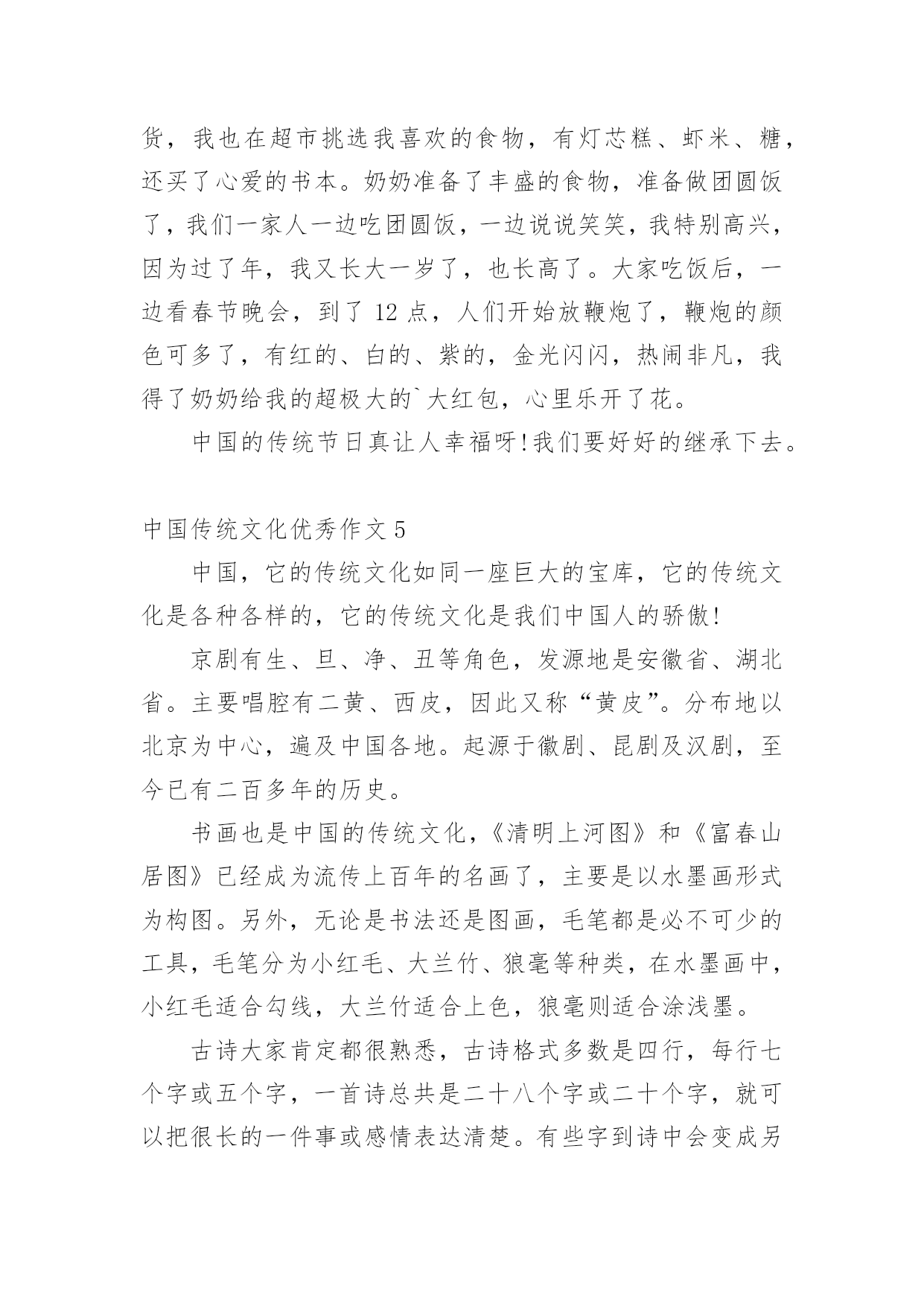 货，我也在超市挑选我喜欢的食物，有灯芯糕、虾米、糖，还买了心爱的书本。奶奶准备了丰盛的食物，准备做团圆饭了，我们一家人一边吃团圆饭，一边说说笑笑，我特别高兴，因为过了年，我又长大一岁了，也长高了。大家吃饭后，一边看春节晚会，到了 12 点，人们开始放鞭炮了，鞭炮的颜色可多了，有红的、白的、紫的，金光闪闪，热闹非凡，我得了奶奶给我的超极大的`大红包，心里乐开了花。

中国的传统节日真让人幸福呀!我们要好好的继承下去。

中国传统文化优秀作文 5

中国，它的传统文化如同一座巨大的宝库，它的传统文化是各种各样的，它的传统文化是我们中国人的骄傲!

京剧有生、旦、净、丑等角色，发源地是安徽省、湖北省。主要唱腔有二黄、西皮，因此又称“黄皮”。分布地以北京为中心，遍及中国各地。起源于徽剧、昆剧及汉剧，至今已有二百多年的历史。

书画也是中国的传统文化，《清明上河图》和《富春山居图》已经成为流传上百年的名画了，主要是以水墨画形式为构图。另外，无论是书法还是图画，毛笔都是必不可少的工具，毛笔分为小红毛、大兰竹、狼毫等种类，在水墨画中，小红毛适合勾线，大兰竹适合上色，狼毫则适合涂浅墨。

古诗大家肯定都很熟悉，古诗格式多数是四行，每行七个字或五个字，一首诗总共是二十八个字或二十个字，就可以把很长的一件事或感情表达清楚。有些字到诗中会变成另